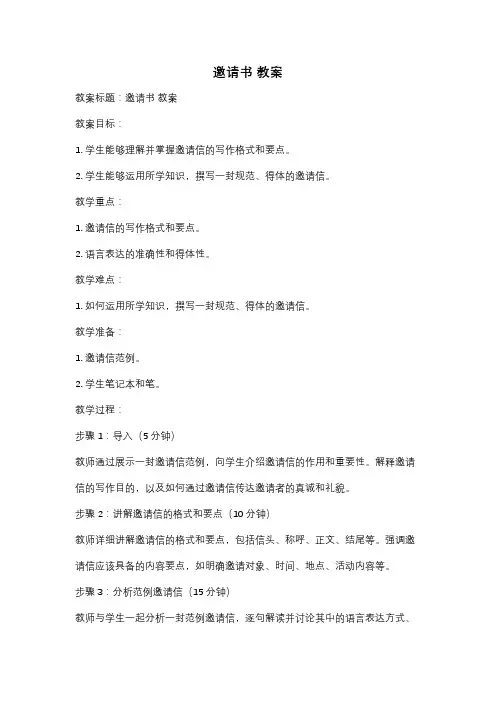 邀请书 教案

教案标题：邀请书 教案

教案目标：

1. 学生能够理解并掌握邀请信的写作格式和要点。

2. 学生能够运用所学知识，撰写一封规范、得体的邀请信。

教学重点：

1. 邀请信的写作格式和要点。

2. 语言表达的准确性和得体性。

教学难点：

1. 如何运用所学知识，撰写一封规范、得体的邀请信。

教学准备：

1. 邀请信范例。

2. 学生笔记本和笔。

教学过程：

步骤 1：导入（5 分钟）

教师通过展示一封邀请信范例，向学生介绍邀请信的作用和重要性。解释邀请信的写作目的，以及如何通过邀请信传达邀请者的真诚和礼貌。

步骤 2：讲解邀请信的格式和要点（10 分钟）

教师详细讲解邀请信的格式和要点，包括信头、称呼、正文、结尾等。强调邀请信应该具备的内容要点，如明确邀请对象、时间、地点、活动内容等。

步骤 3：分析范例邀请信（15 分钟）

教师与学生一起分析一封范例邀请信，逐句解读并讨论其中的语言表达方式、